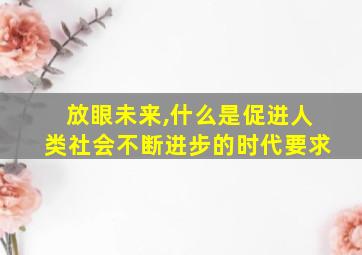 放眼未来,什么是促进人类社会不断进步的时代要求